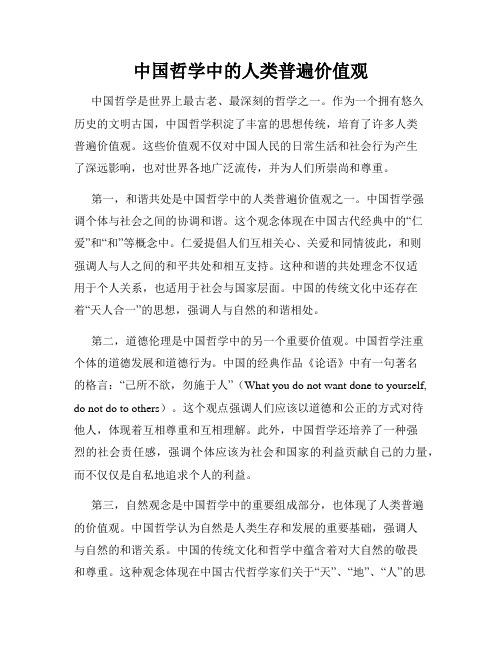 中国哲学中的人类普遍价值观

中国哲学是世界上最古老、最深刻的哲学之一。作为一个拥有悠久历史的文明古国，中国哲学积淀了丰富的思想传统，培育了许多人类普遍价值观。这些价值观不仅对中国人民的日常生活和社会行为产生了深远影响，也对世界各地广泛流传，并为人们所崇尚和尊重。

第一，和谐共处是中国哲学中的人类普遍价值观之一。中国哲学强调个体与社会之间的协调和谐。这个观念体现在中国古代经典中的“仁爱”和“和”等概念中。仁爱提倡人们互相关心、关爱和同情彼此，和则强调人与人之间的和平共处和相互支持。这种和谐的共处理念不仅适用于个人关系，也适用于社会与国家层面。中国的传统文化中还存在着“天人合一”的思想，强调人与自然的和谐相处。

第二，道德伦理是中国哲学中的另一个重要价值观。中国哲学注重个体的道德发展和道德行为。中国的经典作品《论语》中有一句著名的格言：“己所不欲，勿施于人”（What you do not want done to yourself, do not do to others）。这个观点强调人们应该以道德和公正的方式对待他人，体现着互相尊重和互相理解。此外，中国哲学还培养了一种强烈的社会责任感，强调个体应该为社会和国家的利益贡献自己的力量，而不仅仅是自私地追求个人的利益。

第三，自然观念是中国哲学中的重要组成部分，也体现了人类普遍的价值观。中国哲学认为自然是人类生存和发展的重要基础，强调人与自然的和谐关系。中国的传统文化和哲学中蕴含着对大自然的敬畏和尊重。这种观念体现在中国古代哲学家们关于“天”、“地”、“人”的思